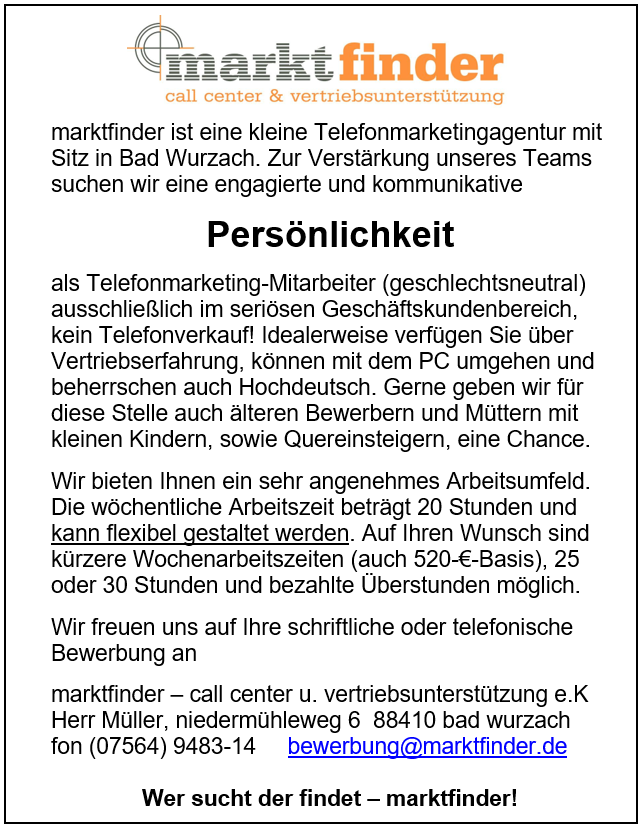 marktfinder
call center & vertriebsunterstützung

marktfinder ist eine kleine Telefonmarketingagentur mit Sitz in Bad Wurzach. Zur Verstärkung unseres Teams suchen wir eine engagierte und kommunikative

Persönlichkeit

als Telefonmarketing-Mitarbeiter (geschlechtsneutral) ausschließlich im seriösen Geschäftskundenbereich, kein Telefonverkauf! Idealerweise verfügen Sie über Vertriebserfahrung, können mit dem PC umgehen und beherrschen auch Hochdeutsch. Gerne geben wir für diese Stelle auch älteren Bewerbern und Müttern mit kleinen Kindern, sowie Quereinsteigern, eine Chance.

Wir bieten Ihnen ein sehr angenehmes Arbeitsumfeld. Die wöchentliche Arbeitszeit beträgt 20 Stunden und kann flexibel gestaltet werden. Auf Ihren Wunsch sind kürzere Wochenarbeitszeiten (auch 520-€-Basis), 25 oder 30 Stunden und bezahlte Überstunden möglich.

Wir freuen uns auf Ihre schriftliche oder telefonische Bewerbung an

marktfinder – call center u. vertriebsunterstützung e.K
Herr Müller, niedermühleweg 6 88410 bad wurzach
fon (07564) 9483-14 bewerbung@marktfinder.de

Wer sucht der findet – marktfinder!